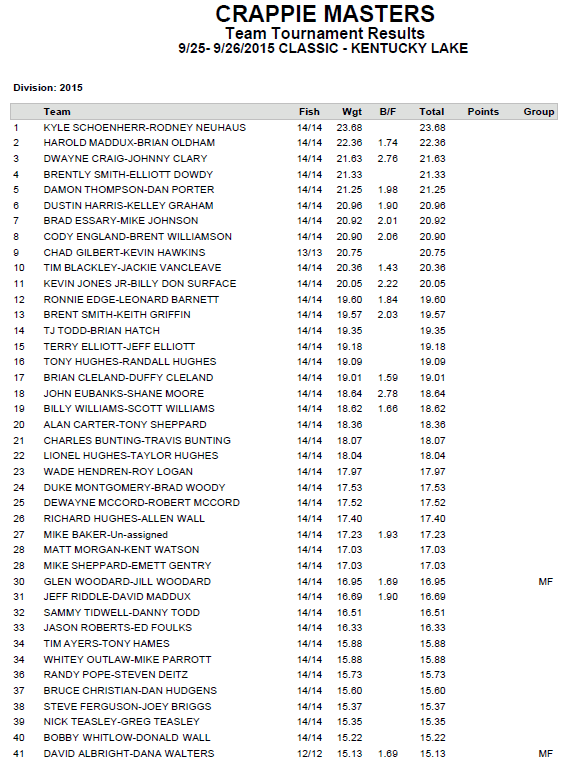 CRAPPIE MASTERS
Team Tournament Results
9/25- 9/26/2015 CLASSIC - KENTUCKY LAKE

Division: 2015

| | Team | Fish | Wgt | B/F | Total | Points | Group |
|---|---|---|---|---|---|---|---|
| 1 | KYLE SCHOENHERR-RODNEY NEUHAUS | 14/14 | 23.68 | | 23.68 | | |
| 2 | HAROLD MADDUX-BRIAN OLDHAM | 14/14 | 22.36 | 1.74 | 22.36 | | |
| 3 | DWAYNE CRAIG-JOHNNY CLARY | 14/14 | 21.63 | 2.76 | 21.63 | | |
| 4 | BRENTLY SMITH-ELLIOTT DOWDY | 14/14 | 21.33 | | 21.33 | | |
| 5 | DAMON THOMPSON-DAN PORTER | 14/14 | 21.25 | 1.98 | 21.25 | | |
| 6 | DUSTIN HARRIS-KELLEY GRAHAM | 14/14 | 20.96 | 1.90 | 20.96 | | |
| 7 | BRAD ESSARY-MIKE JOHNSON | 14/14 | 20.92 | 2.01 | 20.92 | | |
| 8 | CODY ENGLAND-BRENT WILLIAMSON | 14/14 | 20.90 | 2.06 | 20.90 | | |
| 9 | CHAD GILBERT-KEVIN HAWKINS | 13/13 | 20.75 | | 20.75 | | |
| 10 | TIM BLACKLEY-JACKIE VANCLEAVE | 14/14 | 20.36 | 1.43 | 20.36 | | |
| 11 | KEVIN JONES JR-BILLY DON SURFACE | 14/14 | 20.05 | 2.22 | 20.05 | | |
| 12 | RONNIE EDGE-LEONARD BARNETT | 14/14 | 19.60 | 1.84 | 19.60 | | |
| 13 | BRENT SMITH-KEITH GRIFFIN | 14/14 | 19.57 | 2.03 | 19.57 | | |
| 14 | TJ TODD-BRIAN HATCH | 14/14 | 19.35 | | 19.35 | | |
| 15 | TERRY ELLIOTT-JEFF ELLIOTT | 14/14 | 19.18 | | 19.18 | | |
| 16 | TONY HUGHES-RANDALL HUGHES | 14/14 | 19.09 | | 19.09 | | |
| 17 | BRIAN CLELAND-DUFFY CLELAND | 14/14 | 19.01 | 1.59 | 19.01 | | |
| 18 | JOHN EUBANKS-SHANE MOORE | 14/14 | 18.64 | 2.78 | 18.64 | | |
| 19 | BILLY WILLIAMS-SCOTT WILLIAMS | 14/14 | 18.62 | 1.66 | 18.62 | | |
| 20 | ALAN CARTER-TONY SHEPPARD | 14/14 | 18.36 | | 18.36 | | |
| 21 | CHARLES BUNTING-TRAVIS BUNTING | 14/14 | 18.07 | | 18.07 | | |
| 22 | LIONEL HUGHES-TAYLOR HUGHES | 14/14 | 18.04 | | 18.04 | | |
| 23 | WADE HENDREN-ROY LOGAN | 14/14 | 17.97 | | 17.97 | | |
| 24 | DUKE MONTGOMERY-BRAD WOODY | 14/14 | 17.53 | | 17.53 | | |
| 25 | DEWAYNE MCCORD-ROBERT MCCORD | 14/14 | 17.52 | | 17.52 | | |
| 26 | RICHARD HUGHES-ALLEN WALL | 14/14 | 17.40 | | 17.40 | | |
| 27 | MIKE BAKER-Un-assigned | 14/14 | 17.23 | 1.93 | 17.23 | | |
| 28 | MATT MORGAN-KENT WATSON | 14/14 | 17.03 | | 17.03 | | |
| 28 | MIKE SHEPPARD-EMETT GENTRY | 14/14 | 17.03 | | 17.03 | | |
| 30 | GLEN WOODARD-JILL WOODARD | 14/14 | 16.95 | 1.69 | 16.95 | | MF |
| 31 | JEFF RIDDLE-DAVID MADDUX | 14/14 | 16.69 | 1.90 | 16.69 | | |
| 32 | SAMMY TIDWELL-DANNY TODD | 14/14 | 16.51 | | 16.51 | | |
| 33 | JASON ROBERTS-ED FOULKS | 14/14 | 16.33 | | 16.33 | | |
| 34 | TIM AYERS-TONY HAMES | 14/14 | 15.88 | | 15.88 | | |
| 34 | WHITEY OUTLAW-MIKE PARROTT | 14/14 | 15.88 | | 15.88 | | |
| 36 | RANDY POPE-STEVEN DEITZ | 14/14 | 15.73 | | 15.73 | | |
| 37 | BRUCE CHRISTIAN-DAN HUDGENS | 14/14 | 15.60 | | 15.60 | | |
| 38 | STEVE FERGUSON-JOEY BRIGGS | 14/14 | 15.37 | | 15.37 | | |
| 39 | NICK TEASLEY-GREG TEASLEY | 14/14 | 15.35 | | 15.35 | | |
| 40 | BOBBY WHITLOW-DONALD WALL | 14/14 | 15.22 | | 15.22 | | |
| 41 | DAVID ALBRIGHT-DANA WALTERS | 12/12 | 15.13 | 1.69 | 15.13 | | MF |